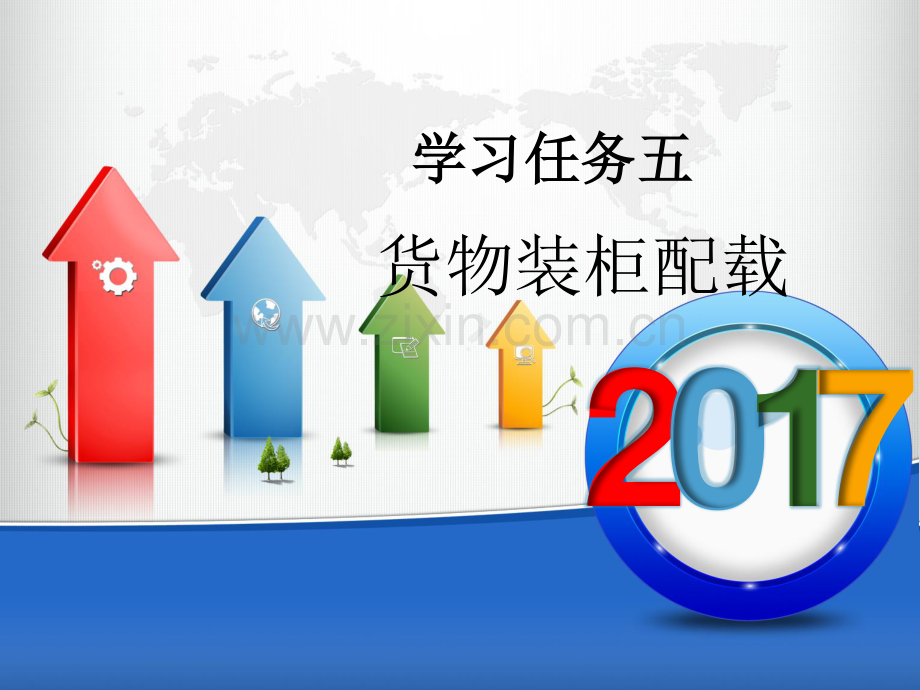 学习任务五

货物装柜配载

www.zixin.com.cn

2017